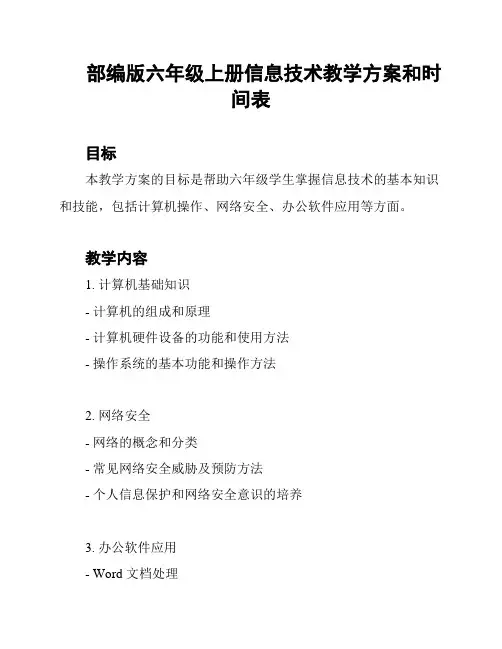 部编版六年级上册信息技术教学方案和时间表

目标

本教学方案的目标是帮助六年级学生掌握信息技术的基本知识和技能，包括计算机操作、网络安全、办公软件应用等方面。

教学内容

1. 计算机基础知识
- 计算机的组成和原理
- 计算机硬件设备的功能和使用方法
- 操作系统的基本功能和操作方法

2. 网络安全
- 网络的概念和分类
- 常见网络安全威胁及预防方法
- 个人信息保护和网络安全意识的培养

3. 办公软件应用
- Word 文档处理